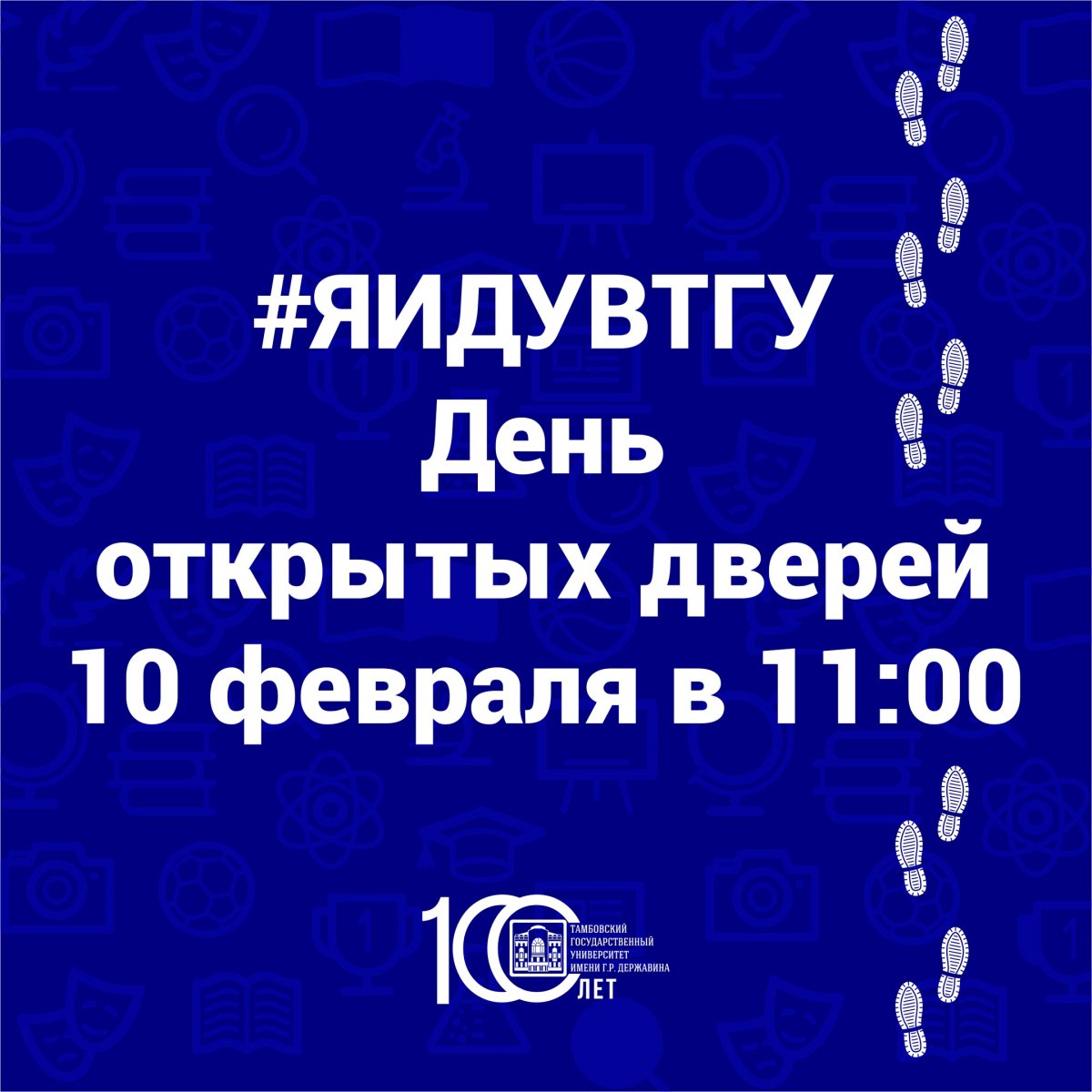 #ЯИДУВТГУ
День
открытых дверей
10 февраля в 11:00

100
ТАМБОВСКИЙ ГОСУДАРСТВЕННЫЙ УНИВЕРСИТЕТ ИМЕНИ Г.Р. ДЕРЖАВИНА
ЛЕТ